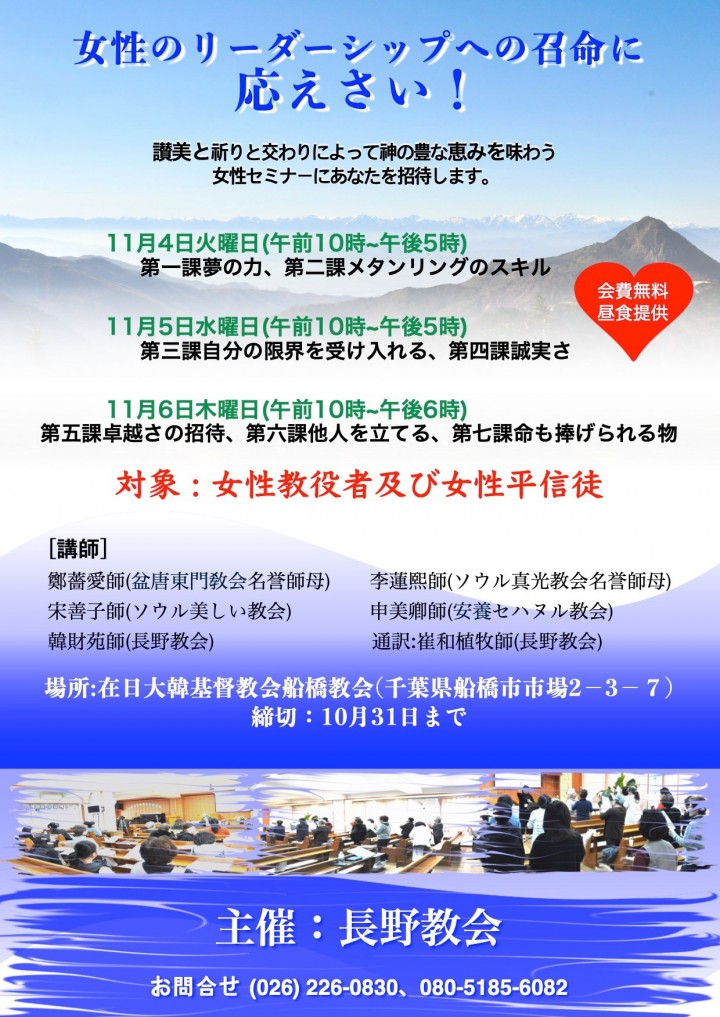 女性のリーダーシップへの召命に
応えさい！

讃美と祈りと交わりによって神の豊な恵みを味わう
女性セミナーにあなたを招待します。

11月4日火曜日(午前10時~午後5時)
第一課夢の力、第二課メタンリングのスキル

会費無料
昼食提供

11月5日水曜日(午前10時~午後5時)
第三課自分の限界を受け入れる、第四課誠実さ

11月6日木曜日(午前10時~午後6時)
第五課卓越さの招待、第六課他人を立てる、第七課命も捧げられる物

対象：女性教役者及び女性平信徒

[講師]
鄭薔愛師(盆唐東門教会名誉師母)
宋善子師(ソウル美しい教会)
韓財苑師(長野教会)
李蓮熙師(ソウル真光教会名誉師母)
申美卿師(安養セハヌル教会)
通訳:崔和植牧師(長野教会)

場所:在日大韓基督教会船橋教会(千葉県船橋市市場2－3－7)
締切：10月31日まで

主催：長野教会

お問合せ (026) 226-0830、080-5185-6082